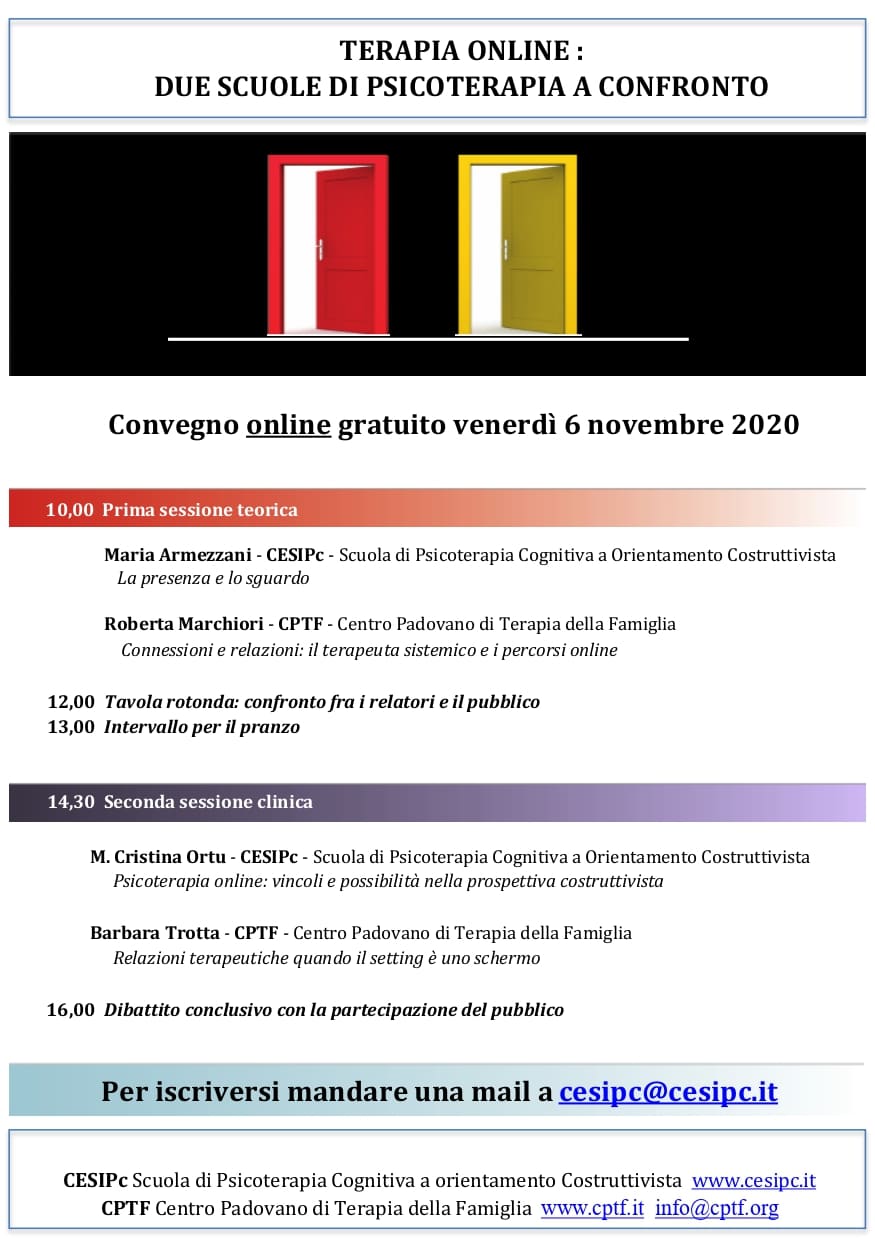 TERAPIA ONLINE :
DUE SCUOLE DI PSICOTERAPIA A CONFRONTO

Convegno online gratuito venerdì 6 novembre 2020

10,00 Prima sessione teorica

Maria Armezzani - CESIPc - Scuola di Psicoterapia Cognitiva a Orientamento Costruttivista
La presenza e lo sguardo

Roberta Marchiori - CPTF - Centro Padovano di Terapia della Famiglia
Connessioni e relazioni: il terapeuta sistemico e i percorsi online

12,00 Tavola rotonda: confronto fra i relatori e il pubblico
13,00 Intervallo per il pranzo

14,30 Seconda sessione clinica

M. Cristina Ortu - CESIPc - Scuola di Psicoterapia Cognitiva a Orientamento Costruttivista
Psicoterapia online: vincoli e possibilità nella prospettiva costruttivista

Barbara Trotta - CPTF - Centro Padovano di Terapia della Famiglia
Relazioni terapeutiche quando il setting è uno schermo

16,00 Dibattito conclusivo con la partecipazione del pubblico

Per iscriversi mandare una mail a cesipc@cesipc.it

CESIPc Scuola di Psicoterapia Cognitiva a orientamento Costruttivista www.cesipc.it
CPTF Centro Padovano di Terapia della Famiglia www.cptf.it info@cptf.org